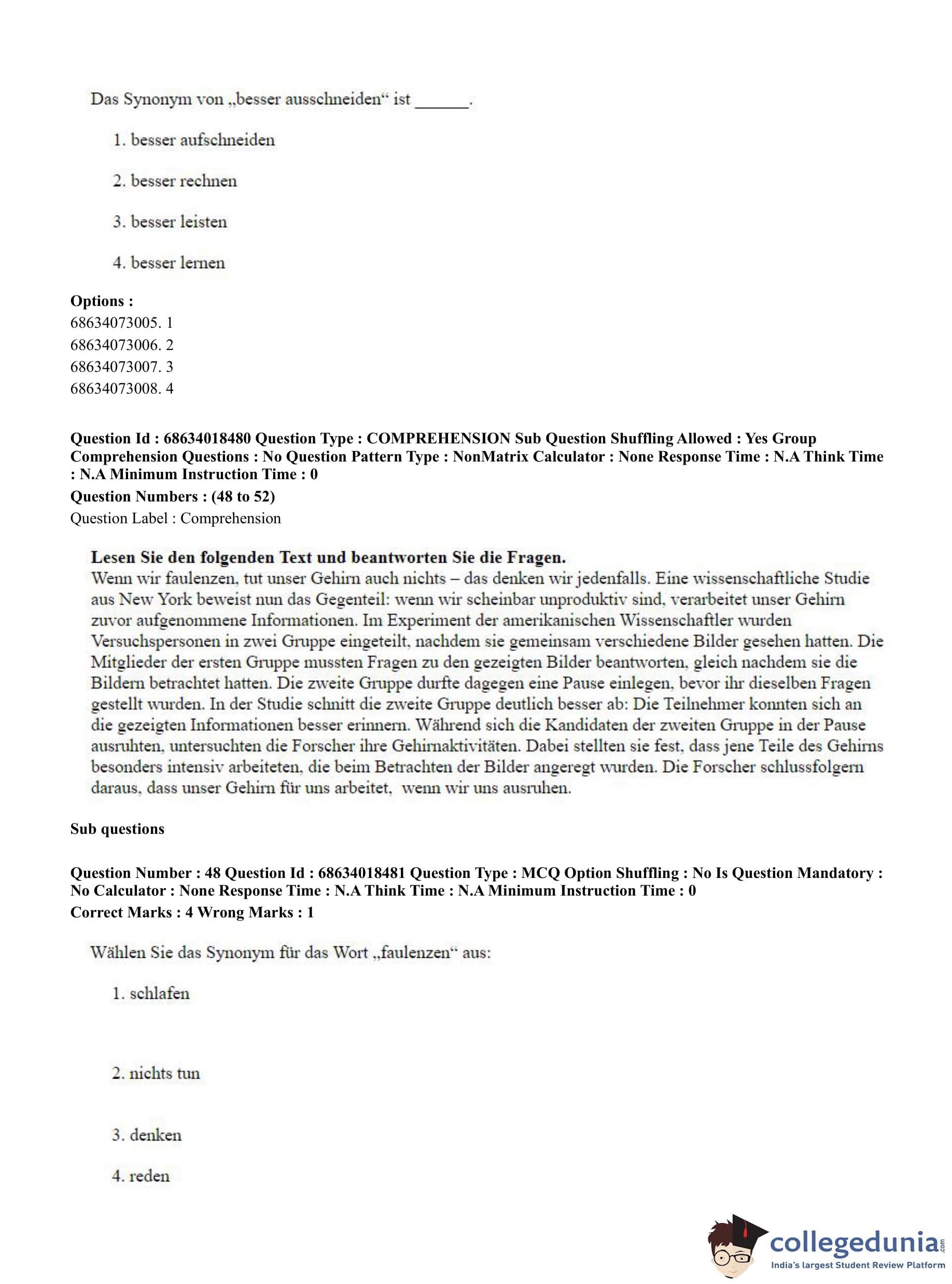 Das Synonym von „besser ausschneiden“ ist ______.

1. besser aufschneiden

2. besser rechnen

3. besser leisten

4. besser lernen

**Options :**
68634073005. 1
68634073006. 2
68634073007. 3
68634073008. 4

**Question Id : 68634018480 Question Type : COMPREHENSION Sub Question Shuffling Allowed : Yes Group Comprehension Questions : No Question Pattern Type : NonMatrix Calculator : None Response Time : N.A Think Time : N.A Minimum Instruction Time : 0**
**Question Numbers : (48 to 52)**
Question Label : Comprehension

**Lesen Sie den folgenden Text und beantworten Sie die Fragen.**
Wenn wir faulenzen, tut unser Gehirn auch nichts – das denken wir jedenfalls. Eine wissenschaftliche Studie aus New York beweist nun das Gegenteil: wenn wir scheinbar unproduktiv sind, verarbeitet unser Gehirn zuvor aufgenommene Informationen. Im Experiment der amerikanischen Wissenschaftler wurden Versuchspersonen in zwei Gruppe eingeteilt, nachdem sie gemeinsam verschiedene Bilder gesehen hatten. Die Mitglieder der ersten Gruppe mussten Fragen zu den gezeigten Bilder beantworten, gleich nachdem sie die Bildern betrachtet hatten. Die zweite Gruppe durfte dagegen eine Pause einlegen, bevor ihr dieselben Fragen gestellt wurden. In der Studie schnitt die zweite Gruppe deutlich besser ab: Die Teilnehmer konnten sich an die gezeigten Informationen besser erinnern. Während sich die Kandidaten der zweiten Gruppe in der Pause ausruhten, untersuchten die Forscher ihre Gehirnaktivitäten. Dabei stellten sie fest, dass jene Teile des Gehirns besonders intensiv arbeiteten, die beim Betrachten der Bilder angeregt wurden. Die Forscher schlussfolgern daraus, dass unser Gehirn für uns arbeitet, wenn wir uns ausruhen.

**Sub questions**

**Question Number : 48 Question Id : 68634018481 Question Type : MCQ Option Shuffling : No Is Question Mandatory : No Calculator : None Response Time : N.A Think Time : N.A Minimum Instruction Time : 0**
**Correct Marks : 4 Wrong Marks : 1**

Wählen Sie das Synonym für das Wort „faulenzen“ aus:

1. schlafen

2. nichts tun

3. denken

4. reden

collegedunia.com
India's largest Student Review Platform